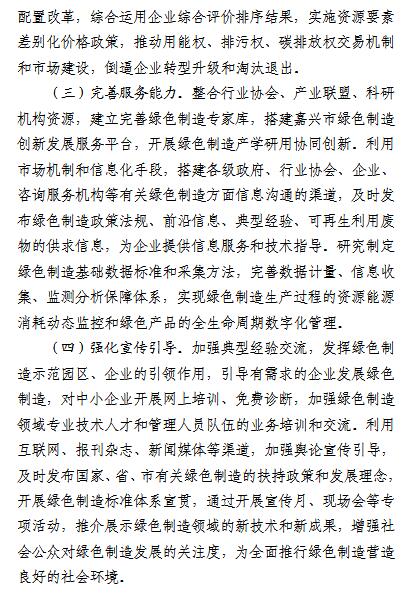 配置改革，综合运用企业综合评价排序结果，实施资源要素差别化价格政策，推动用能权、排污权、碳排放权交易机制和市场建设，倒逼企业转型升级和淘汰退出。

（三）完善服务能力。整合行业协会、产业联盟、科研机构资源，建立完善绿色制造专家库，搭建嘉兴市绿色制造创新发展服务平台，开展绿色制造产学研用协同创新。利用市场机制和信息化手段，搭建各级政府、行业协会、企业、咨询服务机构等有关绿色制造方面信息沟通的渠道，及时发布绿色制造政策法规、前沿信息、典型经验、可再生利用废物的供求信息，为企业提供信息服务和技术指导。研究制定绿色制造基础数据标准和采集方法，完善数据计量、信息收集、监测分析保障体系，实现绿色制造生产过程的资源能源消耗动态监控和绿色产品的全生命周期数字化管理。

（四）强化宣传引导。加强典型经验交流，发挥绿色制造示范园区、企业的引领作用，引导有需求的企业发展绿色制造，对中小企业开展网上培训、免费诊断，加强绿色制造领域专业技术人才和管理人员队伍的业务培训和交流。利用互联网、报刊杂志、新闻媒体等渠道，加强舆论宣传引导，及时发布国家、省、市有关绿色制造的扶持政策和发展理念，开展绿色制造标准体系宣贯，通过开展宣传月、现场会等专项活动，推介展示绿色制造领域的新技术和新成果，增强社会公众对绿色制造发展的关注度，为全面推行绿色制造营造良好的社会环境。